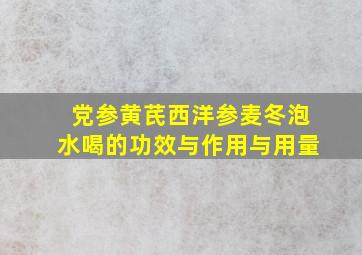 党参黄芪西洋参麦冬泡水喝的功效与作用与用量